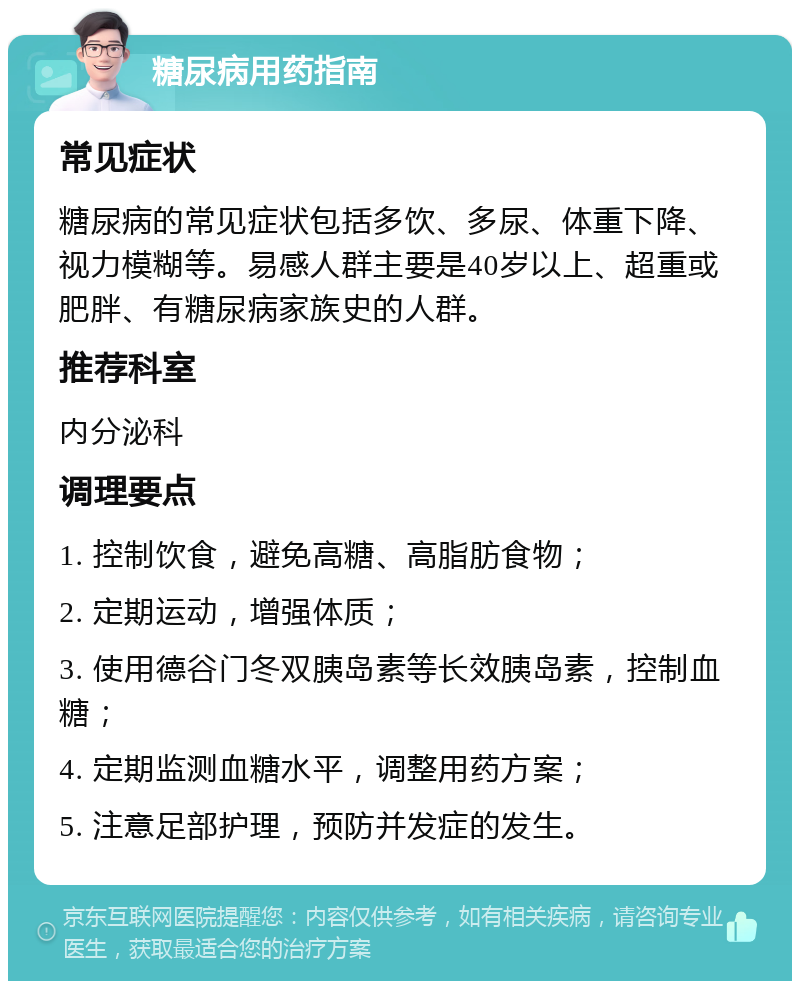 糖尿病用药指南

常见症状

糖尿病的常见症状包括多饮、多尿、体重下降、视力模糊等。易感人群主要是40岁以上、超重或肥胖、有糖尿病家族史的人群。

推荐科室

内分泌科

调理要点

1. 控制饮食，避免高糖、高脂肪食物；

2. 定期运动，增强体质；

3. 使用德谷门冬双胰岛素等长效胰岛素，控制血糖；

4. 定期监测血糖水平，调整用药方案；

5. 注意足部护理，预防并发症的发生。

京东互联网医院提醒您：内容仅供参考，如有相关疾病，请咨询专业医生，获取最适合您的治疗方案